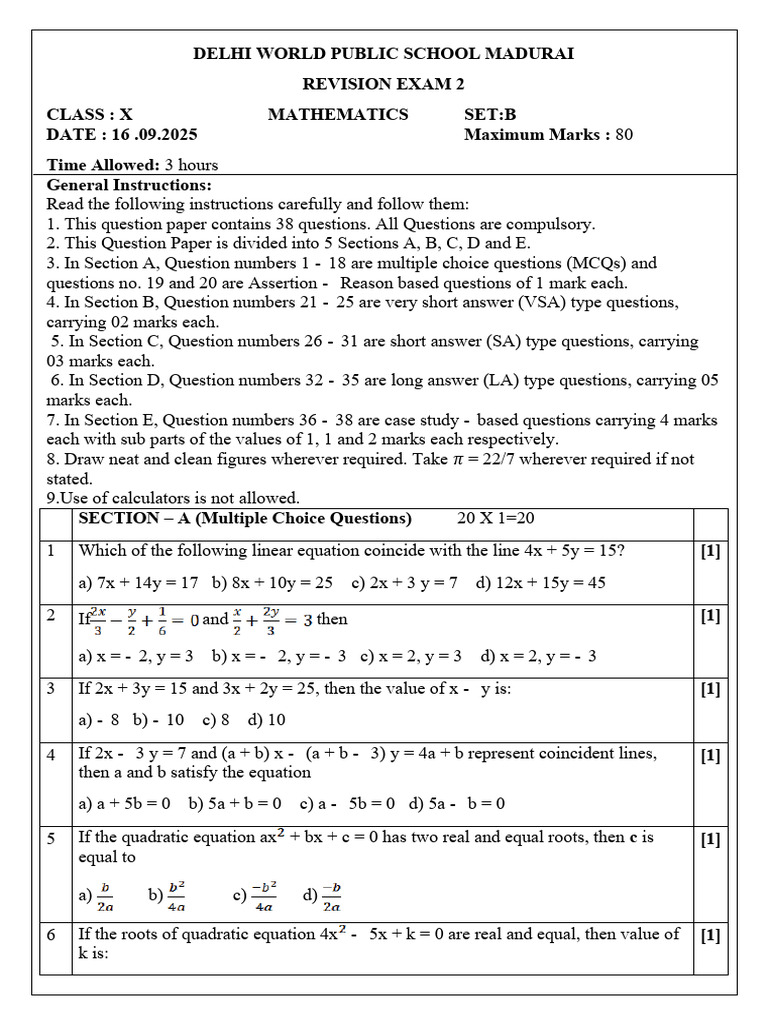 DELHI WORLD PUBLIC SCHOOL MADURAI

REVISION EXAM 2

CLASS : X MATHEMATICS SET:B
DATE : 16 .09.2025 Maximum Marks : 80

Time Allowed: 3 hours

General Instructions:
Read the following instructions carefully and follow them:
1. This question paper contains 38 questions. All Questions are compulsory.
2. This Question Paper is divided into 5 Sections A, B, C, D and E.
3. In Section A, Question numbers 1 - 18 are multiple choice questions (MCQs) and questions no. 19 and 20 are Assertion - Reason based questions of 1 mark each.
4. In Section B, Question numbers 21 - 25 are very short answer (VSA) type questions, carrying 02 marks each.
5. In Section C, Question numbers 26 - 31 are short answer (SA) type questions, carrying 03 marks each.
6. In Section D, Question numbers 32 - 35 are long answer (LA) type questions, carrying 05 marks each.
7. In Section E, Question numbers 36 - 38 are case study - based questions carrying 4 marks each with sub parts of the values of 1, 1 and 2 marks each respectively.
8. Draw neat and clean figures wherever required. Take $\pi = 22/7$ wherever required if not stated.
9.Use of calculators is not allowed.

| | SECTION – A (Multiple Choice Questions) 20 X 1=20 | |
|---|---|---|
| 1 | Which of the following linear equation coincide with the line 4x + 5y = 15? a) 7x + 14y = 17 b) 8x + 10y = 25 c) 2x + 3 y = 7 d) 12x + 15y = 45 | [1] |
| 2 | If $\frac{2x}{3} - \frac{y}{2} + \frac{1}{6} = 0$ and $\frac{x}{2} + \frac{2y}{3} = 3$ then a) x = - 2, y = 3 b) x = - 2, y = - 3 c) x = 2, y = 3 d) x = 2, y = - 3 | [1] |
| 3 | If 2x + 3y = 15 and 3x + 2y = 25, then the value of x - y is: a) - 8 b) - 10 c) 8 d) 10 | [1] |
| 4 | If 2x - 3 y = 7 and (a + b) x - (a + b - 3) y = 4a + b represent coincident lines, then a and b satisfy the equation a) a + 5b = 0 b) 5a + b = 0 c) a - 5b = 0 d) 5a - b = 0 | [1] |
| 5 | If the quadratic equation $ax^2 + bx + c = 0$ has two real and equal roots, then c is equal to a) $\frac{b}{2a}$ b) $\frac{b^2}{4a}$ c) $\frac{-b^2}{4a}$ d) $\frac{-b}{2a}$ | [1] |
| 6 | If the roots of quadratic equation $4x^2 - 5x + k = 0$ are real and equal, then value of k is: | [1] |